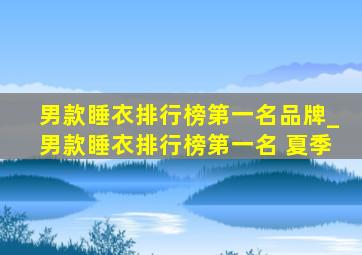 男款睡衣排行榜第一名品牌_男款睡衣排行榜第一名 夏季